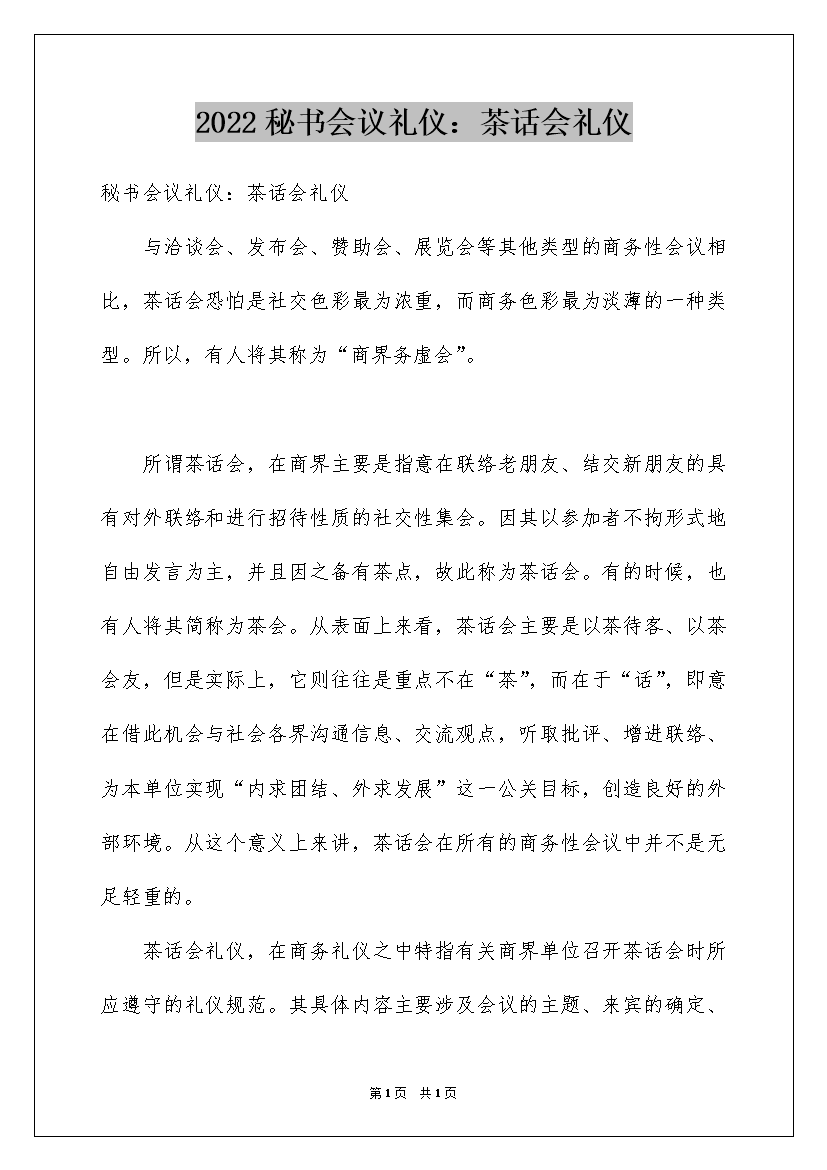 2022秘书会议礼仪：茶话会礼仪

秘书会议礼仪：茶话会礼仪

与洽谈会、发布会、赞助会、展览会等其他类型的商务性会议相比，茶话会恐怕是社交色彩最为浓重，而商务色彩最为淡薄的一种类型。所以，有人将其称为“商界务虚会”。

所谓茶话会，在商界主要是指意在联络老朋友、结交新朋友的具有对外联络和进行招待性质的社交性集会。因其以参加者不拘形式地自由发言为主，并且因之备有茶点，故此称为茶话会。有的时候，也有人将其简称为茶会。从表面上来看，茶话会主要是以茶待客、以茶会友，但是实际上，它则往往是重点不在“茶”，而在于“话”，即意在借此机会与社会各界沟通信息、交流观点，听取批评、增进联络、为本单位实现“内求团结、外求发展”这一公关目标，创造良好的外部环境。从这个意义上来讲，茶话会在所有的商务性会议中并不是无足轻重的。

茶话会礼仪，在商务礼仪之中特指有关商界单位召开茶话会时所应遵守的礼仪规范。其具体内容主要涉及会议的主题、来宾的确定、

第1页 共1页